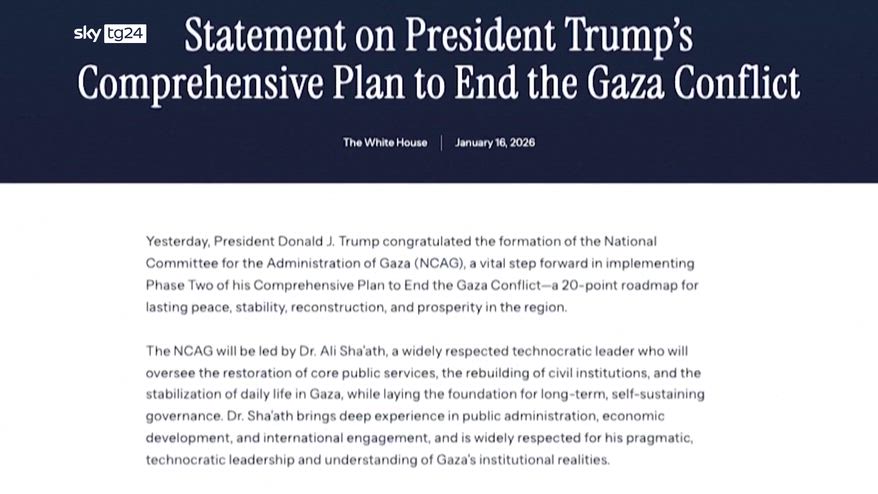 sky tg24

Statement on President Trump's Comprehensive Plan to End the Gaza Conflict

The White House | January 16, 2026

Yesterday, President Donald J. Trump congratulated the formation of the National Committee for the Administration of Gaza (NCAG), a vital step forward in implementing Phase Two of his Comprehensive Plan to End the Gaza Conflict—a 20-point roadmap for lasting peace, stability, reconstruction, and prosperity in the region.

The NCAG will be led by Dr. Ali Sha'ath, a widely respected technocratic leader who will oversee the restoration of core public services, the rebuilding of civil institutions, and the stabilization of daily life in Gaza, while laying the foundation for long-term, self-sustaining governance. Dr. Sha'ath brings deep experience in public administration, economic development, and international engagement, and is widely respected for his pragmatic, technocratic leadership and understanding of Gaza's institutional realities.